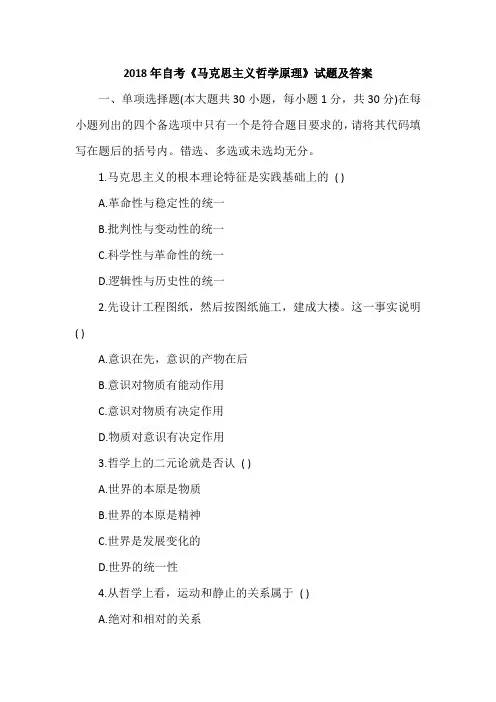 2018 年自考《马克思主义哲学原理》试题及答案

一、单项选择题(本大题共 30 小题，每小题 1 分，共 30 分)在每小题列出的四个备选项中只有一个是符合题目要求的，请将其代码填写在题后的括号内。错选、多选或未选均无分。

1.马克思主义的根本理论特征是实践基础上的 ( )

A.革命性与稳定性的统一

B.批判性与变动性的统一

C.科学性与革命性的统一

D.逻辑性与历史性的统一

2.先设计工程图纸，然后按图纸施工，建成大楼。这一事实说明 ( )

A.意识在先，意识的产物在后

B.意识对物质有能动作用

C.意识对物质有决定作用

D.物质对意识有决定作用

3.哲学上的二元论就是否认 ( )

A.世界的本原是物质

B.世界的本原是精神

C.世界是发展变化的

D.世界的统一性

4.从哲学上看，运动和静止的关系属于 ( )

A.绝对和相对的关系